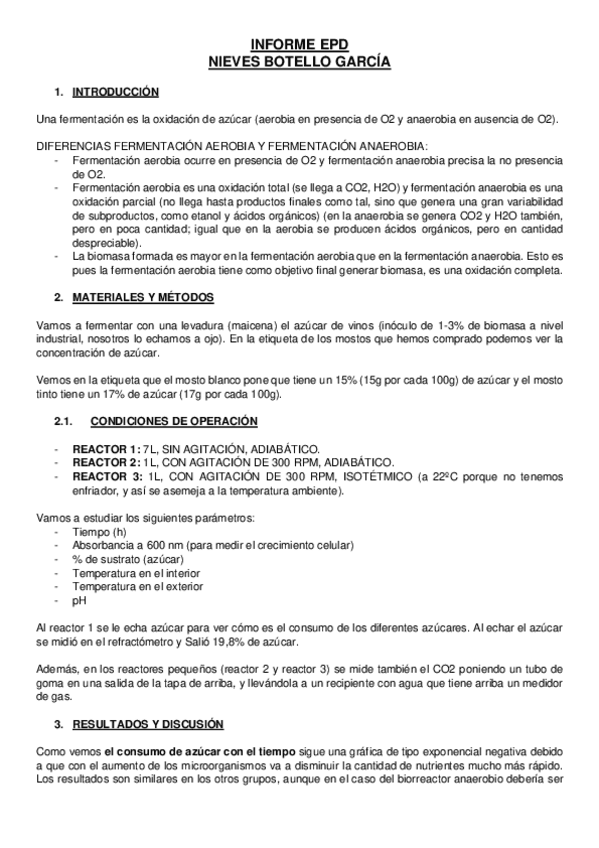 INFORME EPD
NIEVES BOTELLO GARCÍA

1. INTRODUCCIÓN

Una fermentación es la oxidación de azúcar (aerobia en presencia de O2 y anaerobia en ausencia de O2).

DIFERENCIAS FERMENTACIÓN AEROBIA Y FERMENTACIÓN ANAEROBIA:
- Fermentación aerobia ocurre en presencia de O2 y fermentación anaerobia precisa la no presencia de O2.
- Fermentación aerobia es una oxidación total (se llega a CO2, H2O) y fermentación anaerobia es una oxidación parcial (no llega hasta productos finales como tal, sino que genera una gran variabilidad de subproductos, como etanol y ácidos orgánicos) (en la anaerobia se genera CO2 y H2O también, pero en poca cantidad; igual que en la aerobia se producen ácidos orgánicos, pero en cantidad despreciable).
- La biomasa formada es mayor en la fermentación aerobia que en la fermentación anaerobia. Esto es pues la fermentación aerobia tiene como objetivo final generar biomasa, es una oxidación completa.

2. MATERIALES Y MÉTODOS

Vamos a fermentar con una levadura (maicena) el azúcar de vinos (inóculo de 1-3% de biomasa a nivel industrial, nosotros lo echamos a ojo). En la etiqueta de los mostos que hemos comprado podemos ver la concentración de azúcar.

Vemos en la etiqueta que el mosto blanco pone que tiene un 15% (15g por cada 100g) de azúcar y el mosto tinto tiene un 17% de azúcar (17g por cada 100g).

2.1. CONDICIONES DE OPERACIÓN

- REACTOR 1: 7L, SIN AGITACIÓN, ADIABÁTICO.
- REACTOR 2: 1L, CON AGITACIÓN DE 300 RPM, ADIABÁTICO.
- REACTOR 3: 1L, CON AGITACIÓN DE 300 RPM, ISOTÉTMICO (a 22ºC porque no tenemos enfriador, y así se asemeja a la temperatura ambiente).

Vamos a estudiar los siguientes parámetros:
- Tiempo (h)
- Absorbancia a 600 nm (para medir el crecimiento celular)
- % de sustrato (azúcar)
- Temperatura en el interior
- Temperatura en el exterior
- pH

Al reactor 1 se le echa azúcar para ver cómo es el consumo de los diferentes azúcares. Al echar el azúcar se midió en el refractómetro y Salió 19,8% de azúcar.

Además, en los reactores pequeños (reactor 2 y reactor 3) se mide también el CO2 poniendo un tubo de goma en una salida de la tapa de arriba, y llevándola a un recipiente con agua que tiene arriba un medidor de gas.

3. RESULTADOS Y DISCUSIÓN

Como vemos el consumo de azúcar con el tiempo sigue una gráfica de tipo exponencial negativa debido a que con el aumento de los microorganismos va a disminuir la cantidad de nutrientes mucho más rápido. Los resultados son similares en los otros grupos, aunque en el caso del biorreactor anaerobio debería ser